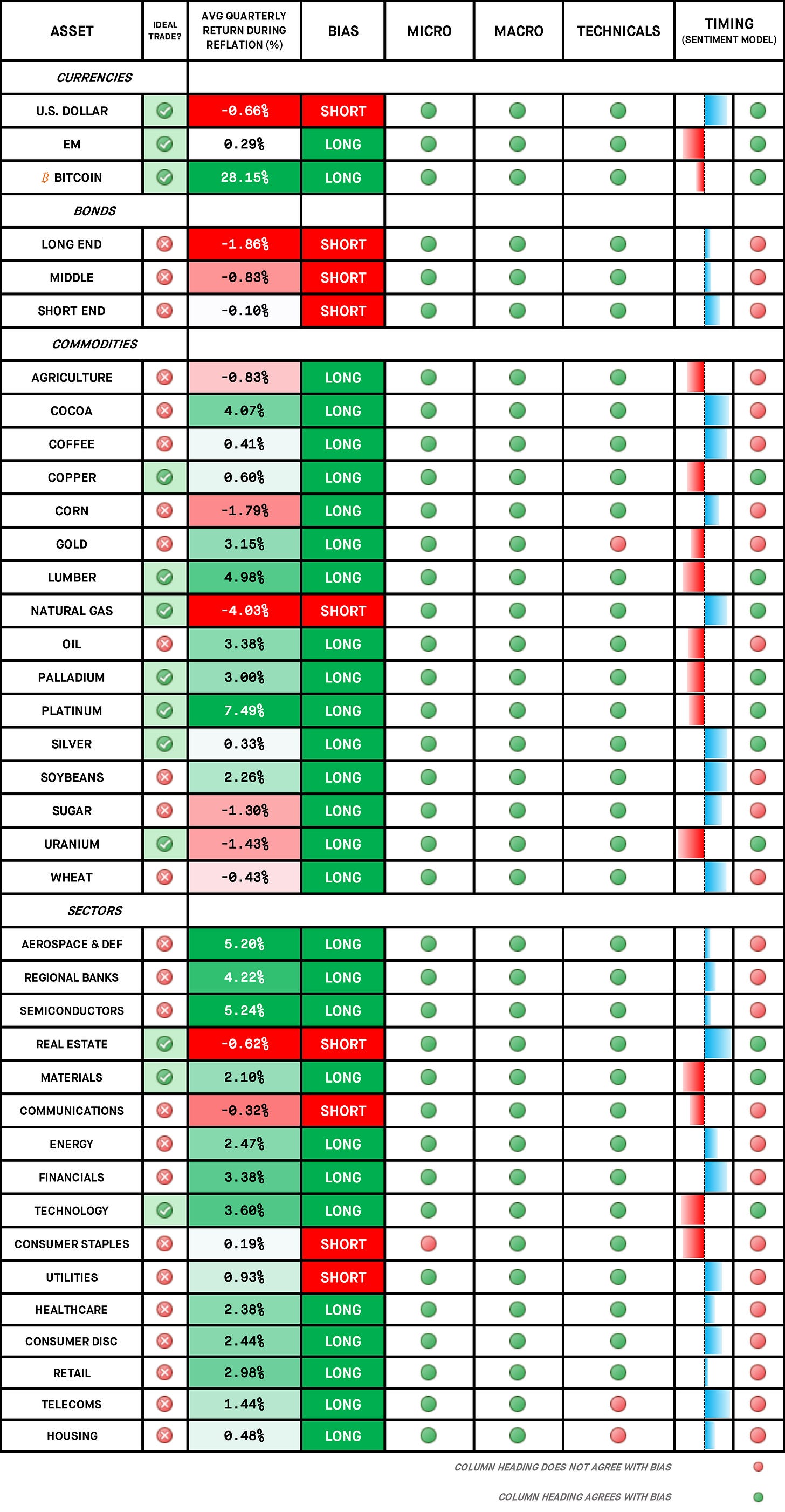 | ASSET | IDEAL TRADE? | AVG QUARTERLY RETURN DURING REFLATION (%) | BIAS | MICRO | MACRO | TECHNICALS | TIMING (SENTIMENT MODEL) |
|---|---|---|---|---|---|---|---|
| CURRENCIES | | | | | | | |
| U.S. DOLLAR | | -0.66% | SHORT | | | | |
| EM | | 0.29% | LONG | | | | |
| BITCOIN | | 28.15% | LONG | | | | |
| BONDS | | | | | | | |
| LONG END | | -1.86% | SHORT | | | | |
| MIDDLE | | -0.83% | SHORT | | | | |
| SHORT END | | -0.10% | SHORT | | | | |
| COMMODITIES | | | | | | | |
| AGRICULTURE | | -0.83% | LONG | | | | |
| COCOA | | 4.07% | LONG | | | | |
| COFFEE | | 0.41% | LONG | | | | |
| COPPER | | 0.60% | LONG | | | | |
| CORN | | -1.79% | LONG | | | | |
| GOLD | | 3.15% | LONG | | | | |
| LUMBER | | 4.98% | LONG | | | | |
| NATURAL GAS | | -4.03% | SHORT | | | | |
| OIL | | 3.38% | LONG | | | | |
| PALLADIUM | | 3.00% | LONG | | | | |
| PLATINUM | | 7.49% | LONG | | | | |
| SILVER | | 0.33% | LONG | | | | |
| SOYBEANS | | 2.26% | LONG | | | | |
| SUGAR | | -1.30% | LONG | | | | |
| URANIUM | | -1.43% | LONG | | | | |
| WHEAT | | -0.43% | LONG | | | | |
| SECTORS | | | | | | | |
| AEROSPACE & DEF | | 5.20% | LONG | | | | |
| REGIONAL BANKS | | 4.22% | LONG | | | | |
| SEMICONDUCTORS | | 5.24% | LONG | | | | |
| REAL ESTATE | | -0.62% | SHORT | | | | |
| MATERIALS | | 2.10% | LONG | | | | |
| COMMUNICATIONS | | -0.32% | SHORT | | | | |
| ENERGY | | 2.47% | LONG | | | | |
| FINANCIALS | | 3.38% | LONG | | | | |
| TECHNOLOGY | | 3.60% | LONG | | | | |
| CONSUMER STAPLES | | 0.19% | SHORT | | | | |
| UTILITIES | | 0.93% | SHORT | | | | |
| HEALTHCARE | | 2.38% | LONG | | | | |
| CONSUMER DISC | | 2.44% | LONG | | | | |
| RETAIL | | 2.98% | LONG | | | | |
| TELECOMS | | 1.44% | LONG | | | | |
| HOUSING | | 0.48% | LONG | | | | |

COLUMN HEADING DOES NOT AGREE WITH BIAS

COLUMN HEADING AGREES WITH BIAS